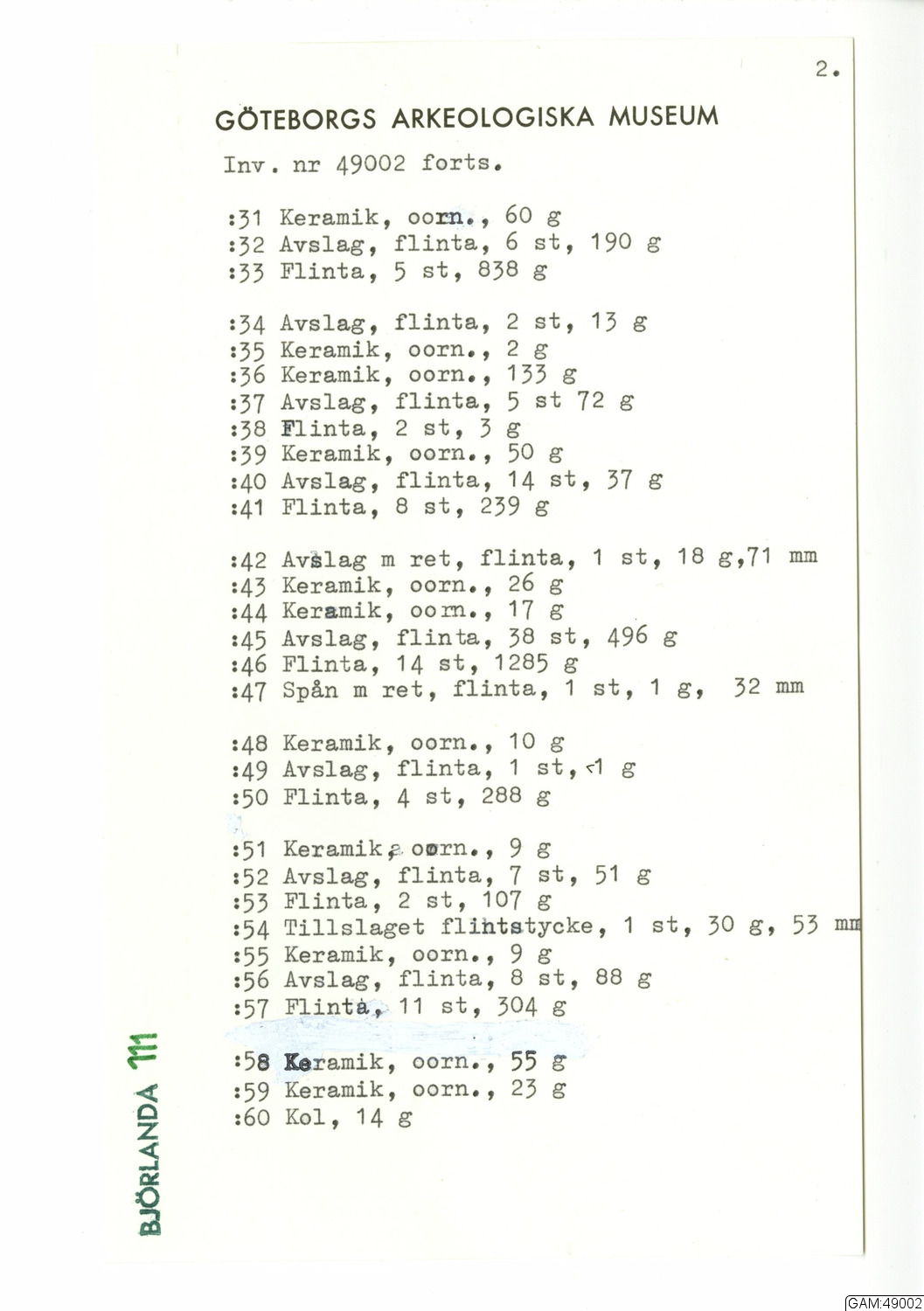 2.

GÖTEBORGS ARKEOLOGISKA MUSEUM

Inv. nr 49002 forts.

:31 Keramik, oorn., 60 g
:32 Avslag, flinta, 6 st, 190 g
:33 Flinta, 5 st, 838 g

:34 Avslag, flinta, 2 st, 13 g
:35 Keramik, oorn., 2 g
:36 Keramik, oorn., 133 g
:37 Avslag, flinta, 5 st 72 g
:38 Flinta, 2 st, 3 g
:39 Keramik, oorn., 50 g
:40 Avslag, flinta, 14 st, 37 g
:41 Flinta, 8 st, 239 g

:42 Avslag m ret, flinta, 1 st, 18 g,71 mm
:43 Keramik, oorn., 26 g
:44 Keramik, oorn., 17 g
:45 Avslag, flinta, 38 st, 496 g
:46 Flinta, 14 st, 1285 g
:47 Spån m ret, flinta, 1 st, 1 g, 32 mm

:48 Keramik, oorn., 10 g
:49 Avslag, flinta, 1 st, <1 g
:50 Flinta, 4 st, 288 g

:51 Keramik, oorn., 9 g
:52 Avslag, flinta, 7 st, 51 g
:53 Flinta, 2 st, 107 g
:54 Tillslaget flintstycke, 1 st, 30 g, 53 mm
:55 Keramik, oorn., 9 g
:56 Avslag, flinta, 8 st, 88 g
:57 Flinta, 11 st, 304 g

:58 Keramik, oorn., 55 g
:59 Keramik, oorn., 23 g
:60 Kol, 14 g

BJÖRLANDA 111

GAM:49002